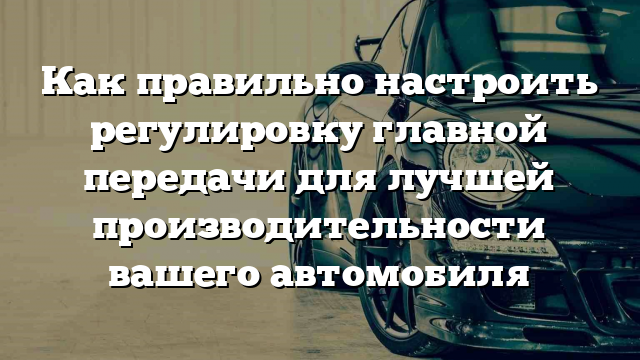 Как правильно настроить регулировку главной передачи для лучшей производительности вашего автомобиля